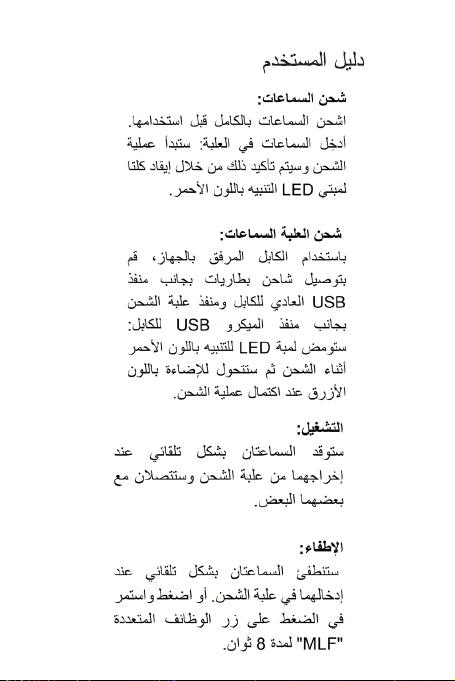 دليل المستخدم

شحن السماعات:
اشحن السماعات بالكامل قبل استخدامها.
أدخِل السماعات في العلبة: ستبدأ عملية الشحن وسيتم تأكيد ذلك من خلال إيقاد كلتا لمبتي LED التنبيه باللون الأحمر.

شحن العلبة السماعات:
باستخدام الكابل المرفق بالجهاز، قم بتوصيل شاحن بطاريات بجانب منفذ USB العادي للكابل ومنفذ علبة الشحن بجانب منفذ الميكرو USB للكابل:
ستومض لمبة LED للتنبيه باللون الأحمر أثناء الشحن ثم ستتحول للإضاءة باللون الأزرق عند اكتمال عملية الشحن.

التشغيل:
ستوقد السماعتان بشكل تلقائي عند إخراجهما من علبة الشحن وستتصلان مع بعضهما البعض.

الإطفاء:
ستنطفئ السماعتان بشكل تلقائي عند إدخالهما في علبة الشحن. أو اضغط واستمر في الضغط على زر الوظائف المتعددة "MLF" لمدة 8 ثوان.